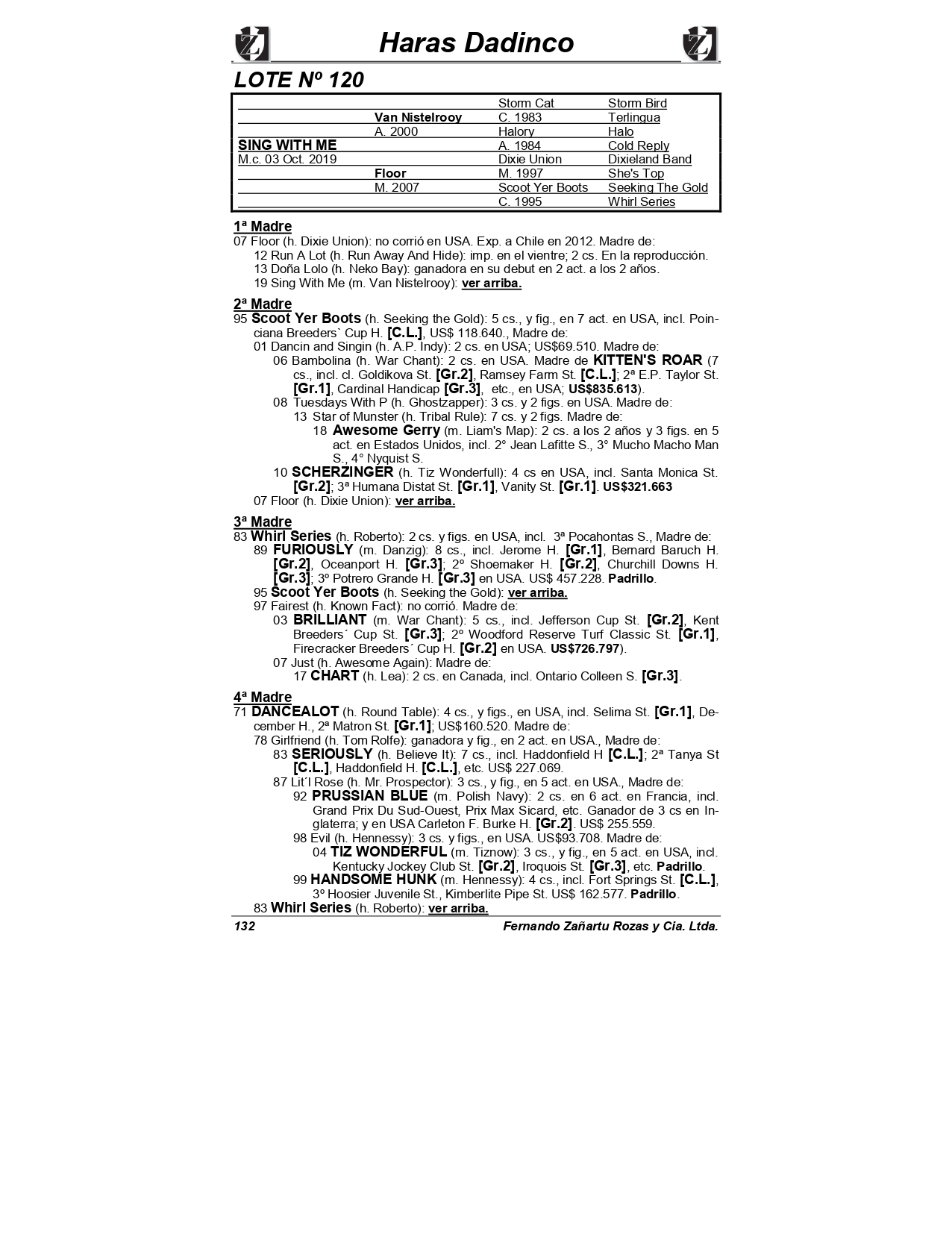 Haras Dadinco

LOTE Nº 120

| | | | |
|---|---|---|---|
| | | Storm Cat | Storm Bird |
| | Van Nistelrooy | C. 1983 | Terlingua |
| | A. 2000 | Halory | Halo |
| SING WITH ME | | A. 1984 | Cold Reply |
| M.c. 03 Oct. 2019 | | Dixie Union | Dixieland Band |
| | Floor | M. 1997 | She's Top |
| | M. 2007 | Scoot Yer Boots | Seeking The Gold |
| | | C. 1995 | Whirl Series |

1ª Madre
07 Floor (h. Dixie Union): no corrió en USA. Exp. a Chile en 2012. Madre de:
12 Run A Lot (h. Run Away And Hide): imp. en el vientre; 2 cs. En la reproducción.
13 Doña Lolo (h. Neko Bay): ganadora en su debut en 2 act. a los 2 años.
19 Sing With Me (m. Van Nistelrooy): ver arriba.

2ª Madre
95 Scoot Yer Boots (h. Seeking the Gold): 5 cs., y fig., en 7 act. en USA, incl. Poinciana Breeders` Cup H. [C.L.], US$ 118.640., Madre de:
01 Dancin and Singin (h. A.P. Indy): 2 cs. en USA; US$69.510. Madre de:
06 Bambolina (h. War Chant): 2 cs. en USA. Madre de KITTEN'S ROAR (7 cs., incl. cl. Goldikova St. [Gr.2], Ramsey Farm St. [C.L.]; 2ª E.P. Taylor St. [Gr.1], Cardinal Handicap [Gr.3], etc., en USA; US$835.613).
08 Tuesdays With P (h. Ghostzapper): 3 cs. y 2 figs. en USA. Madre de:
13 Star of Munster (h. Tribal Rule): 7 cs. y 2 figs. Madre de:
18 Awesome Gerry (m. Liam's Map): 2 cs. a los 2 años y 3 figs. en 5 act. en Estados Unidos, incl. 2° Jean Lafitte S., 3° Mucho Macho Man S., 4° Nyquist S.
10 SCHERZINGER (h. Tiz Wonderfull): 4 cs en USA, incl. Santa Monica St. [Gr.2]; 3ª Humana Distat St. [Gr.1], Vanity St. [Gr.1]. US$321.663
07 Floor (h. Dixie Union): ver arriba.

3ª Madre
83 Whirl Series (h. Roberto): 2 cs. y figs. en USA, incl. 3ª Pocahontas S., Madre de:
89 FURIOUSLY (m. Danzig): 8 cs., incl. Jerome H. [Gr.1], Bernard Baruch H. [Gr.2], Oceanport H. [Gr.3]; 2º Shoemaker H. [Gr.2], Churchill Downs H. [Gr.3]; 3º Potrero Grande H. [Gr.3] en USA. US$ 457.228. Padrillo.
95 Scoot Yer Boots (h. Seeking the Gold): ver arriba.
97 Fairest (h. Known Fact): no corrió. Madre de:
03 BRILLIANT (m. War Chant): 5 cs., incl. Jefferson Cup St. [Gr.2], Kent Breeders´ Cup St. [Gr.3]; 2º Woodford Reserve Turf Classic St. [Gr.1], Firecracker Breeders´ Cup H. [Gr.2] en USA. US$726.797).
07 Just (h. Awesome Again): Madre de:
17 CHART (h. Lea): 2 cs. en Canada, incl. Ontario Colleen S. [Gr.3].

4ª Madre
71 DANCEALOT (h. Round Table): 4 cs., y figs., en USA, incl. Selima St. [Gr.1], December H., 2ª Matron St. [Gr.1]; US$160.520. Madre de:
78 Girlfriend (h. Tom Rolfe): ganadora y fig., en 2 act. en USA., Madre de:
83 SERIOUSLY (h. Believe It): 7 cs., incl. Haddonfield H [C.L.]; 2ª Tanya St [C.L.], Haddonfield H. [C.L.], etc. US$ 227.069.
87 Lit´l Rose (h. Mr. Prospector): 3 cs., y fig., en 5 act. en USA., Madre de:
92 PRUSSIAN BLUE (m. Polish Navy): 2 cs. en 6 act. en Francia, incl. Grand Prix Du Sud-Ouest, Prix Max Sicard, etc. Ganador de 3 cs en Inglaterra; y en USA Carleton F. Burke H. [Gr.2]. US$ 255.559.
98 Evil (h. Hennessy): 3 cs. y figs., en USA. US$93.708. Madre de:
04 TIZ WONDERFUL (m. Tiznow): 3 cs., y fig., en 5 act. en USA, incl. Kentucky Jockey Club St. [Gr.2], Iroquois St. [Gr.3], etc. Padrillo.
99 HANDSOME HUNK (m. Hennessy): 4 cs., incl. Fort Springs St. [C.L.], 3º Hoosier Juvenile St., Kimberlite Pipe St. US$ 162.577. Padrillo.
83 Whirl Series (h. Roberto): ver arriba.

132 Fernando Zañartu Rozas y Cia. Ltda.